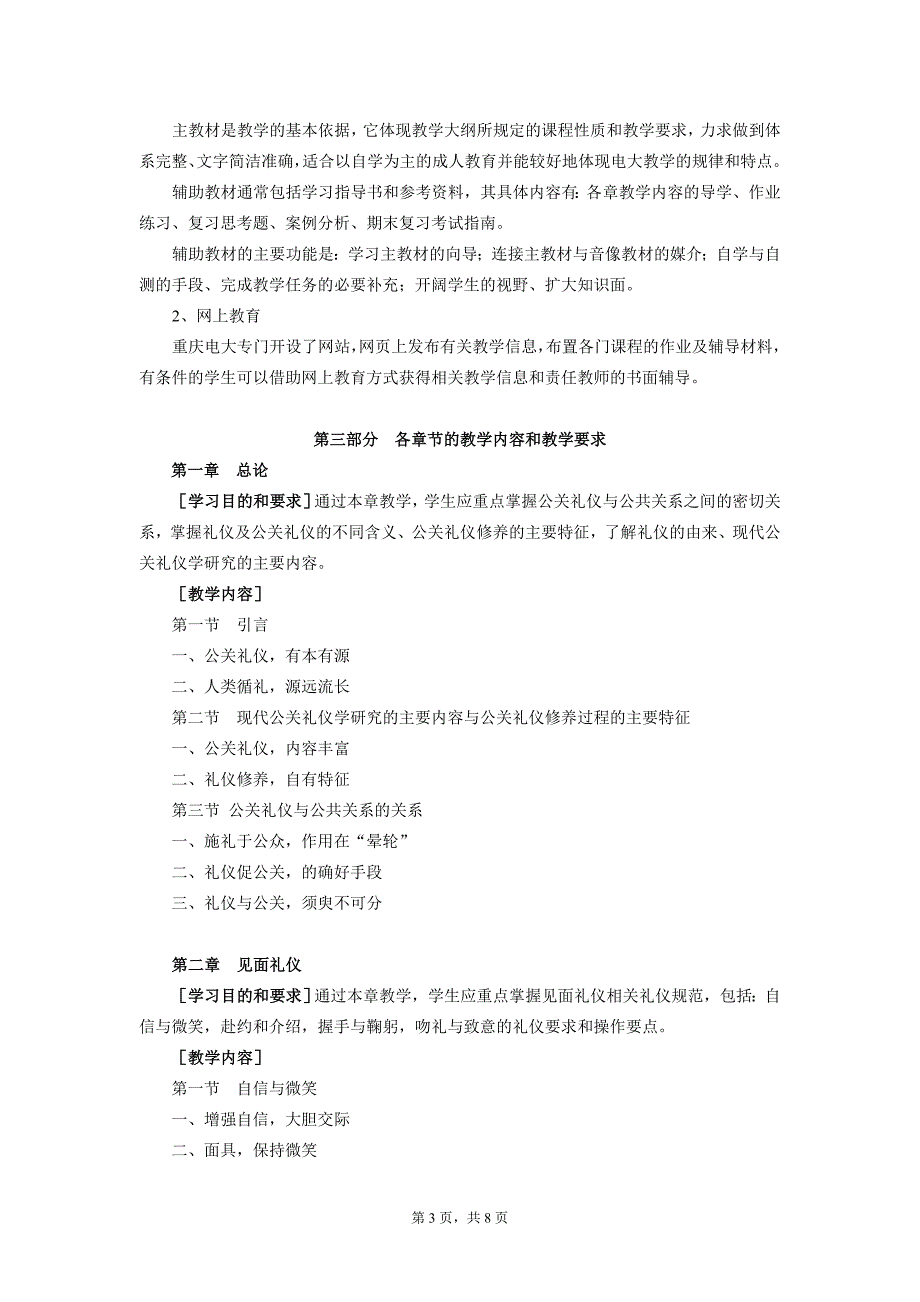 主教材是教学的基本依据，它体现教学大纲所规定的课程性质和教学要求，力求做到体系完整、文字简洁准确，适合以自学为主的成人教育并能较好地体现电大教学的规律和特点。

辅助教材通常包括学习指导书和参考资料，其具体内容有：各章教学内容的导学、作业练习、复习思考题、案例分析、期末复习考试指南。

辅助教材的主要功能是：学习主教材的向导；连接主教材与音像教材的媒介；自学与自测的手段、完成教学任务的必要补充；开阔学生的视野、扩大知识面。

2、网上教育

重庆电大专门开设了网站，网页上发布有关教学信息，布置各门课程的作业及辅导材料，有条件的学生可以借助网上教育方式获得相关教学信息和责任教师的书面辅导。

第三部分　各章节的教学内容和教学要求

第一章　总论

［学习目的和要求］通过本章教学，学生应重点掌握公关礼仪与公共关系之间的密切关系，掌握礼仪及公关礼仪的不同含义、公关礼仪修养的主要特征，了解礼仪的由来、现代公关礼仪学研究的主要内容。

［教学内容］

第一节　引言

一、公关礼仪，有本有源

二、人类循礼，源远流长

第二节　现代公关礼仪学研究的主要内容与公关礼仪修养过程的主要特征

一、公关礼仪，内容丰富

二、礼仪修养，自有特征

第三节　公关礼仪与公共关系的关系

一、施礼于公众，作用在“晕轮”

二、礼仪促公关，的确好手段

三、礼仪与公关，须臾不可分

第二章　见面礼仪

［学习目的和要求］通过本章教学，学生应重点掌握见面礼仪相关礼仪规范，包括：自信与微笑，赴约和介绍，握手与鞠躬，吻礼与致意的礼仪要求和操作要点。

［教学内容］

第一节　自信与微笑

一、增强自信，大胆交际

二、面具，保持微笑

第 3 页，共 8 页